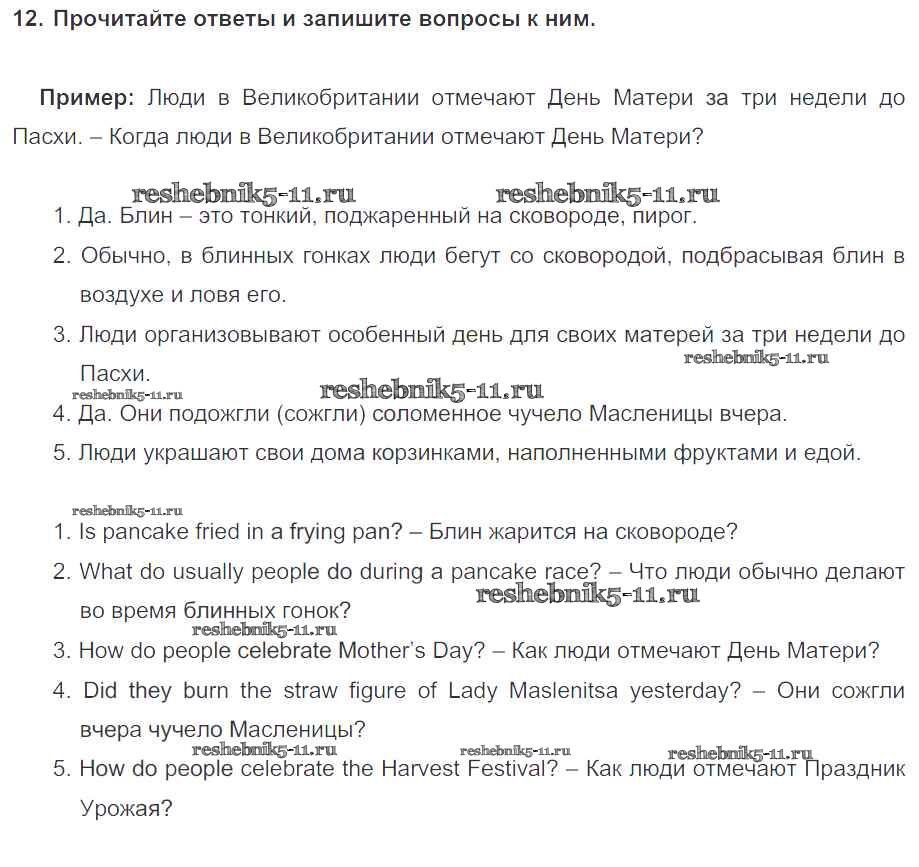 12. Прочитайте ответы и запишите вопросы к ним.

Пример: Люди в Великобритании отмечают День Матери за три недели до Пасхи. – Когда люди в Великобритании отмечают День Матери?

reshebnik5-11.ru reshebnik5-11.ru

1. Да. Блин – это тонкий, поджаренный на сковороде, пирог.

2. Обычно, в блинных гонках люди бегут со сковородой, подбрасывая блин в воздухе и ловя его.

3. Люди организовывают особенный день для своих матерей за три недели до Пасхи.

reshebnik5-11.ru reshebnik5-11.ru reshebnik5-11.ru

4. Да. Они подожгли (сожгли) соломенное чучело Масленицы вчера.

5. Люди украшают свои дома корзинками, наполненными фруктами и едой.

reshebnik5-11.ru

1. Is pancake fried in a frying pan? – Блин жарится на сковороде?

2. What do usually people do during a pancake race? – Что люди обычно делают во время блинных гонок?

reshebnik5-11.ru reshebnik5-11.ru

3. How do people celebrate Mother's Day? – Как люди отмечают День Матери?

4. Did they burn the straw figure of Lady Maslenitsa yesterday? – Они сожгли вчера чучело Масленицы?

reshebnik5-11.ru reshebnik5-11.ru reshebnik5-11.ru

5. How do people celebrate the Harvest Festival? – Как люди отмечают Праздник Урожая?